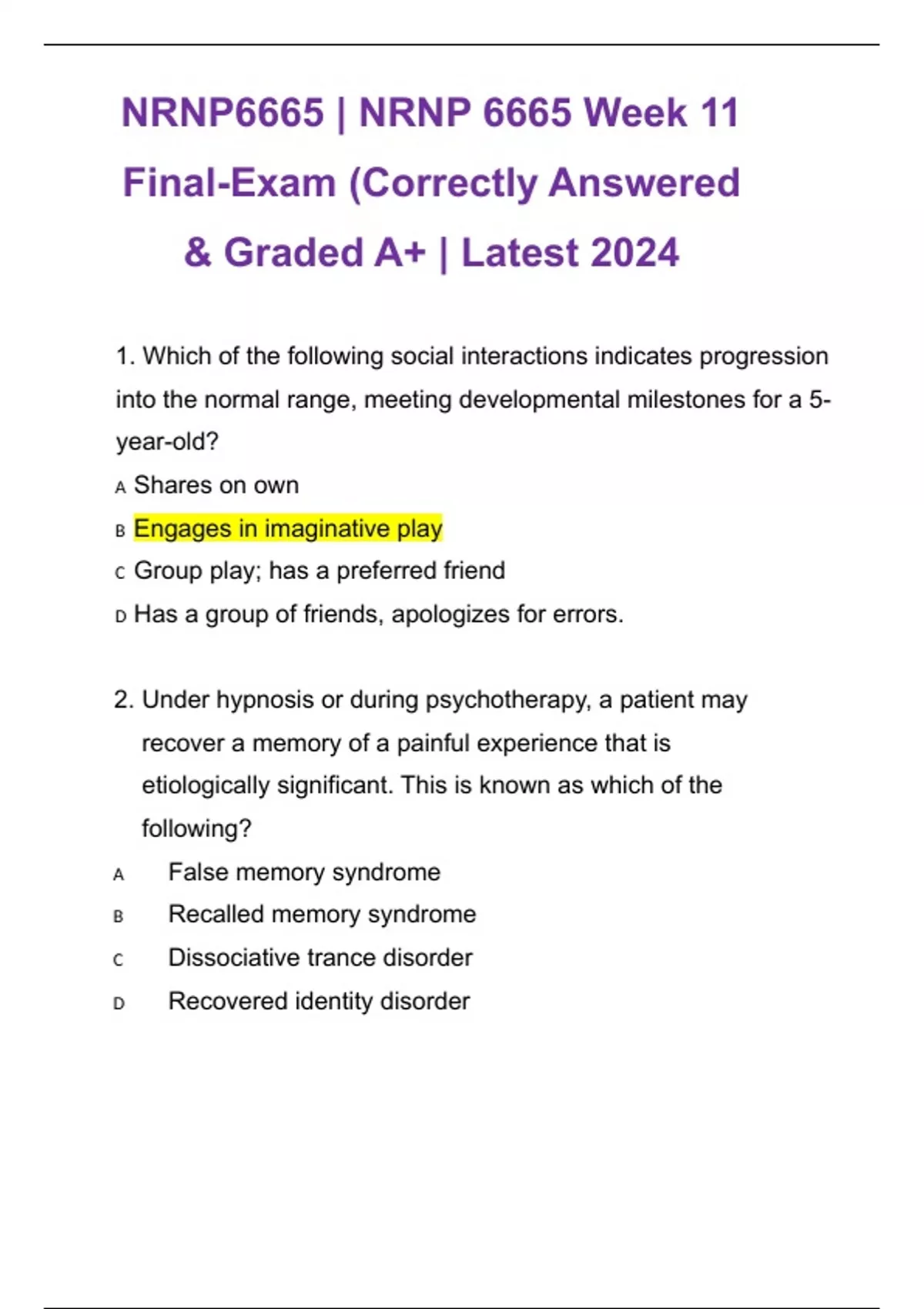 NRNP6665 | NRNP 6665 Week 11 Final-Exam (Correctly Answered & Graded A+ | Latest 2024

1. Which of the following social interactions indicates progression into the normal range, meeting developmental milestones for a 5-year-old?

A Shares on own

B Engages in imaginative play

C Group play; has a preferred friend

D Has a group of friends, apologizes for errors.

2. Under hypnosis or during psychotherapy, a patient may recover a memory of a painful experience that is etiologically significant. This is known as which of the following?

A False memory syndrome

B Recalled memory syndrome

C Dissociative trance disorder

D Recovered identity disorder